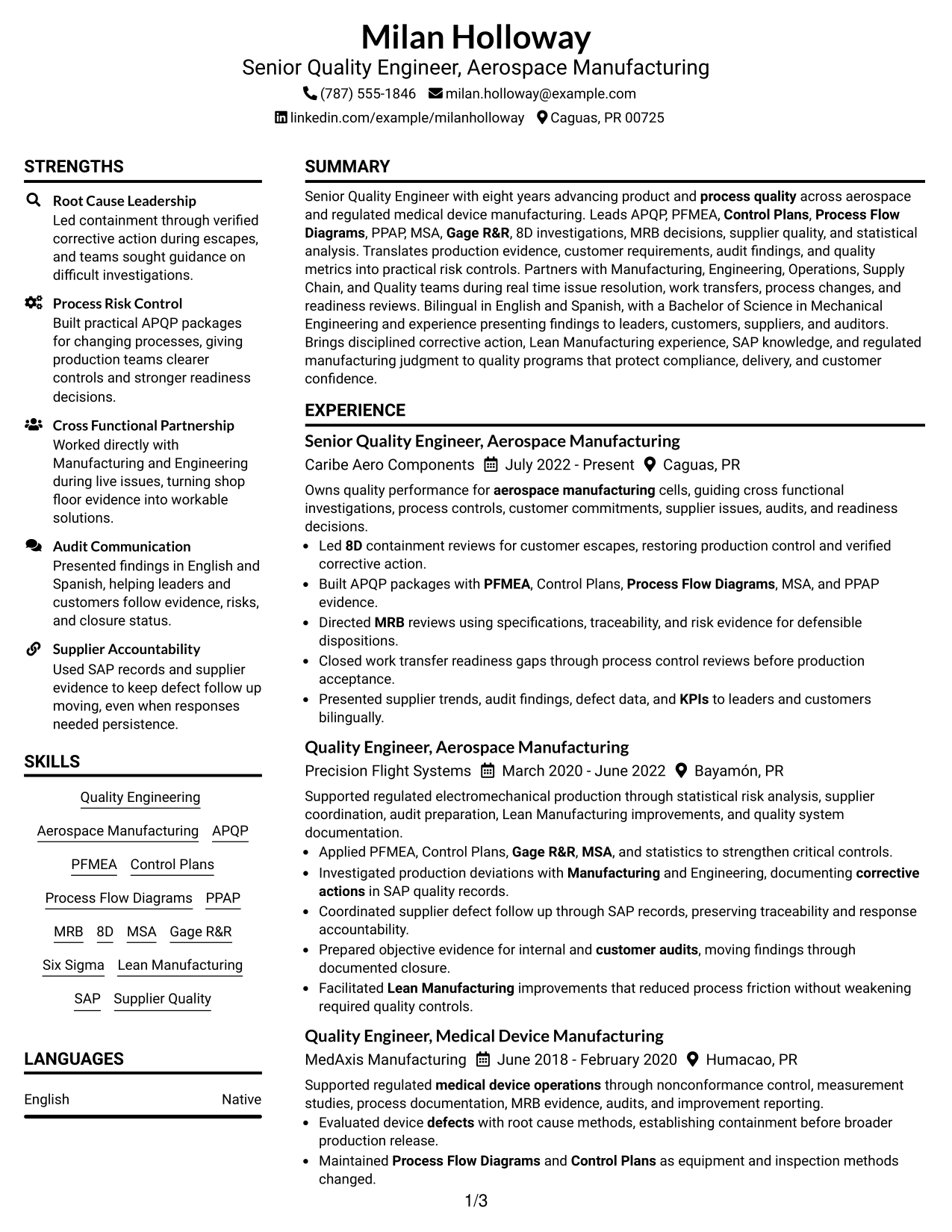 Milan Holloway
Senior Quality Engineer, Aerospace Manufacturing
(787) 555-1846 milan.holloway@example.com
linkedin.com/example/milanholloway Caguas, PR 00725

STRENGTHS

Root Cause Leadership
Led containment through verified corrective action during escapes, and teams sought guidance on difficult investigations.

Process Risk Control
Built practical APQP packages for changing processes, giving production teams clearer controls and stronger readiness decisions.

Cross Functional Partnership
Worked directly with Manufacturing and Engineering during live issues, turning shop floor evidence into workable solutions.

Audit Communication
Presented findings in English and Spanish, helping leaders and customers follow evidence, risks, and closure status.

Supplier Accountability
Used SAP records and supplier evidence to keep defect follow up moving, even when responses needed persistence.

SKILLS

Quality Engineering
Aerospace Manufacturing APQP
PFMEA Control Plans
Process Flow Diagrams PPAP
MRB 8D MSA Gage R&R
Six Sigma Lean Manufacturing
SAP Supplier Quality

LANGUAGES

English Native

SUMMARY

Senior Quality Engineer with eight years advancing product and process quality across aerospace and regulated medical device manufacturing. Leads APQP, PFMEA, Control Plans, Process Flow Diagrams, PPAP, MSA, Gage R&R, 8D investigations, MRB decisions, supplier quality, and statistical analysis. Translates production evidence, customer requirements, audit findings, and quality metrics into practical risk controls. Partners with Manufacturing, Engineering, Operations, Supply Chain, and Quality teams during real time issue resolution, work transfers, process changes, and readiness reviews. Bilingual in English and Spanish, with a Bachelor of Science in Mechanical Engineering and experience presenting findings to leaders, customers, suppliers, and auditors. Brings disciplined corrective action, Lean Manufacturing experience, SAP knowledge, and regulated manufacturing judgment to quality programs that protect compliance, delivery, and customer confidence.

EXPERIENCE

Senior Quality Engineer, Aerospace Manufacturing
Caribe Aero Components July 2022 - Present Caguas, PR
Owns quality performance for aerospace manufacturing cells, guiding cross functional investigations, process controls, customer commitments, supplier issues, audits, and readiness decisions.
• Led 8D containment reviews for customer escapes, restoring production control and verified corrective action.
• Built APQP packages with PFMEA, Control Plans, Process Flow Diagrams, MSA, and PPAP evidence.
• Directed MRB reviews using specifications, traceability, and risk evidence for defensible dispositions.
• Closed work transfer readiness gaps through process control reviews before production acceptance.
• Presented supplier trends, audit findings, defect data, and KPIs to leaders and customers bilingually.

Quality Engineer, Aerospace Manufacturing
Precision Flight Systems March 2020 - June 2022 Bayamón, PR
Supported regulated electromechanical production through statistical risk analysis, supplier coordination, audit preparation, Lean Manufacturing improvements, and quality system documentation.
• Applied PFMEA, Control Plans, Gage R&R, MSA, and statistics to strengthen critical controls.
• Investigated production deviations with Manufacturing and Engineering, documenting corrective actions in SAP quality records.
• Coordinated supplier defect follow up through SAP records, preserving traceability and response accountability.
• Prepared objective evidence for internal and customer audits, moving findings through documented closure.
• Facilitated Lean Manufacturing improvements that reduced process friction without weakening required quality controls.

Quality Engineer, Medical Device Manufacturing
MedAxis Manufacturing June 2018 - February 2020 Humacao, PR
Supported regulated medical device operations through nonconformance control, measurement studies, process documentation, MRB evidence, audits, and improvement reporting.
• Evaluated device defects with root cause methods, establishing containment before broader production release.
• Maintained Process Flow Diagrams and Control Plans as equipment and inspection methods changed.

1/3